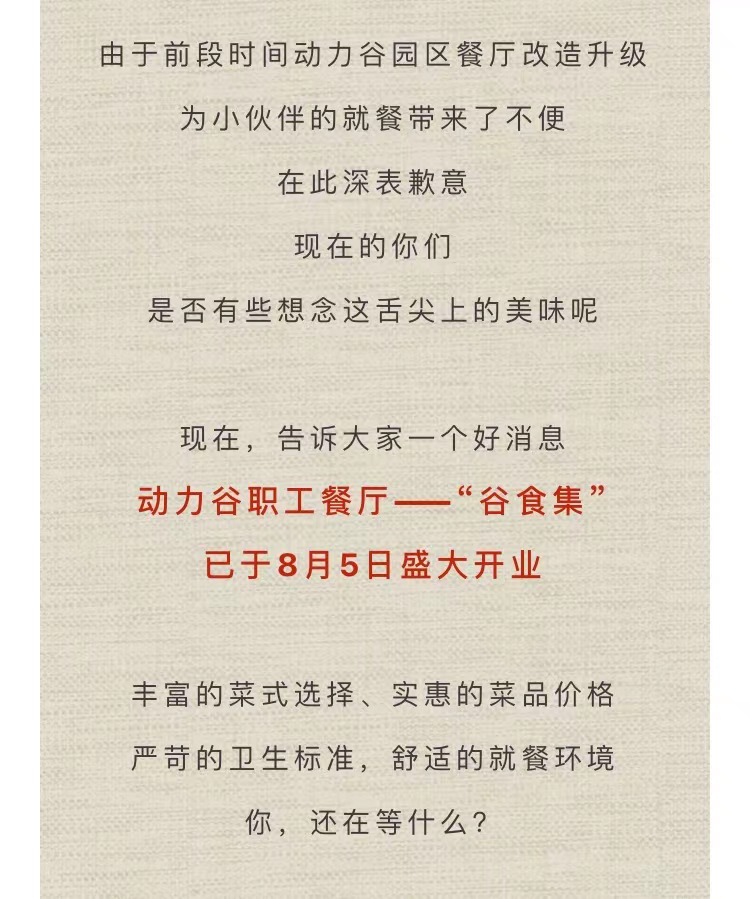 由于前段时间动力谷园区餐厅改造升级
为小伙伴的就餐带来了不便
在此深表歉意
现在的你们
是否有些想念这舌尖上的美味呢

现在，告诉大家一个好消息
动力谷职工餐厅——“谷食集”
已于8月5日盛大开业

丰富的菜式选择、实惠的菜品价格
严苛的卫生标准，舒适的就餐环境
你，还在等什么？